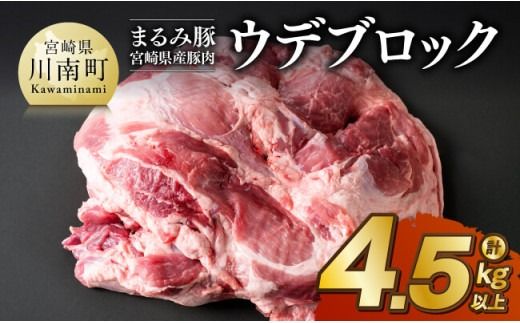 宮崎県
川南町
Kawaminami

まるみ豚
宮崎県産豚肉

ウデブロック

計
4.5kg
以上